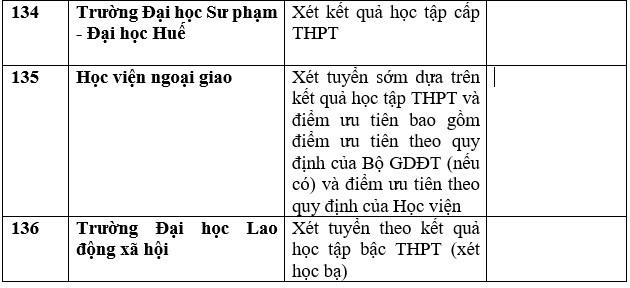 | 134 | Trường Đại học Sư phạm - Đại học Huế | Xét kết quả học tập cấp THPT | |
|---|---|---|---|
| 135 | Học viện ngoại giao | Xét tuyển sớm dựa trên kết quả học tập THPT và điểm ưu tiên bao gồm điểm ưu tiên theo quy định của Bộ GDĐT (nếu có) và điểm ưu tiên theo quy định của Học viện | |
| 136 | Trường Đại học Lao động xã hội | Xét tuyển theo kết quả học tập bậc THPT (xét học bạ) | |